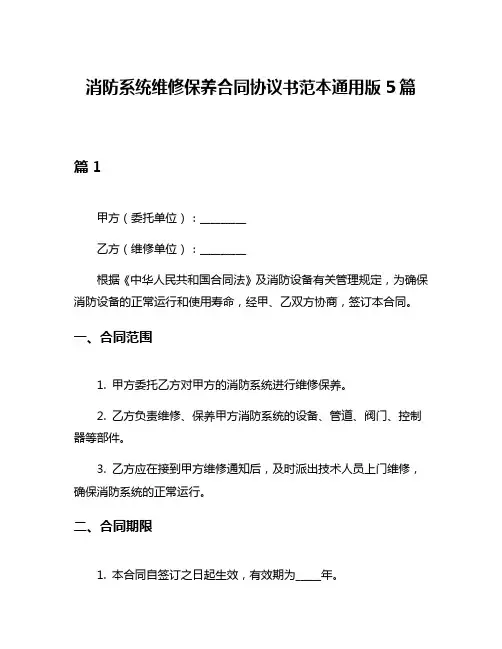 消防系统维修保养合同协议书范本通用版 5 篇

篇 1

甲方（委托单位）：________

乙方（维修单位）：________

根据《中华人民共和国合同法》及消防设备有关管理规定，为确保消防设备的正常运行和使用寿命，经甲、乙双方协商，签订本合同。

一、合同范围

1. 甲方委托乙方对甲方的消防系统进行维修保养。

2. 乙方负责维修、保养甲方消防系统的设备、管道、阀门、控制器等部件。

3. 乙方应在接到甲方维修通知后，及时派出技术人员上门维修，确保消防系统的正常运行。

二、合同期限

1. 本合同自签订之日起生效，有效期为____年。